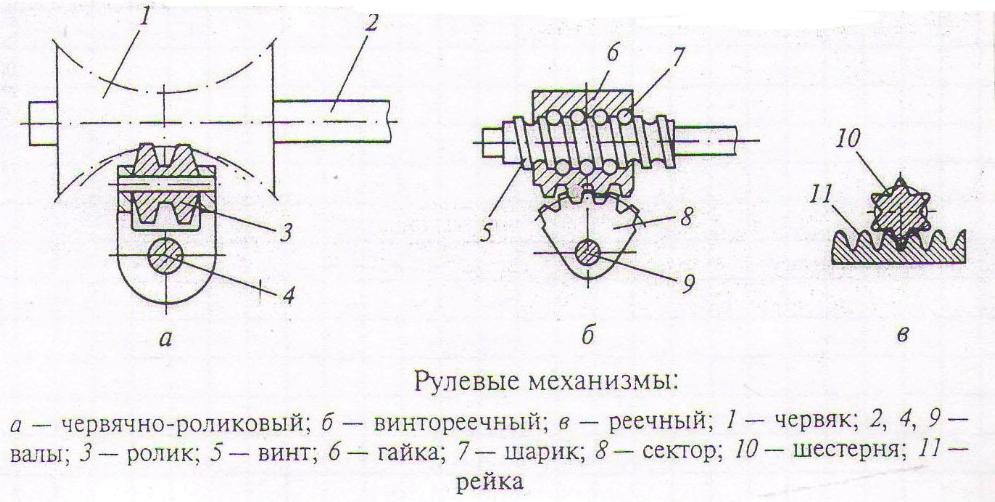 1
2
3
4
а
6
7
5
8
9
б
10
11
в

Рулевые механизмы:

а — червячно-роликовый; б — винтореечный; в — реечный; 1 — червяк; 2, 4, 9 — валы; 3 — ролик; 5 — винт; 6 — гайка; 7 — шарик; 8 — сектор; 10 — шестерня; 11 — рейка